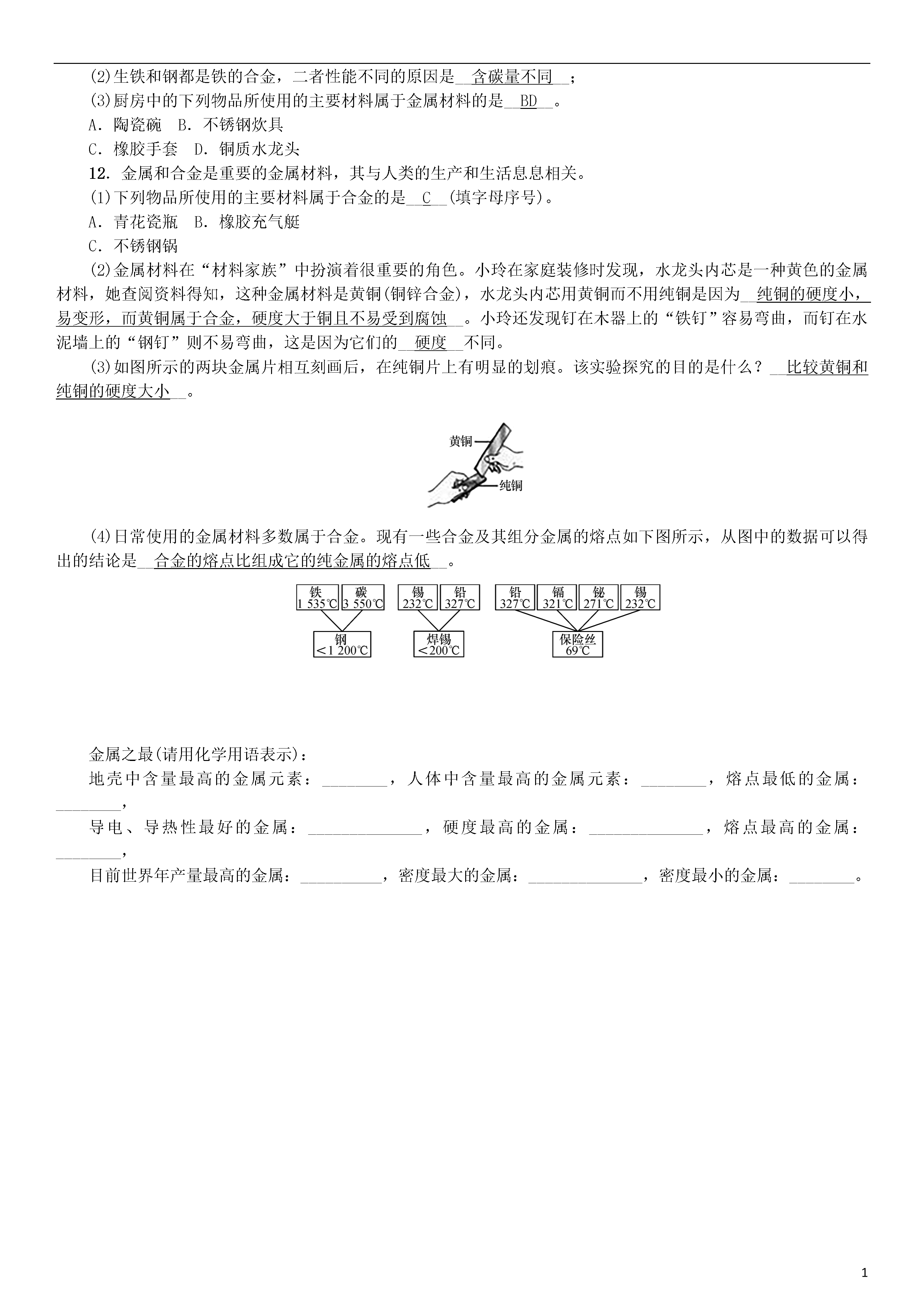 (2)生铁和钢都是铁的合金，二者性能不同的原因是__含碳量不同__；

(3)厨房中的下列物品所使用的主要材料属于金属材料的是__BD__。

A．陶瓷碗　B．不锈钢炊具

C．橡胶手套　D．铜质水龙头

12．金属和合金是重要的金属材料，其与人类的生产和生活息息相关。

(1)下列物品所使用的主要材料属于合金的是__C__(填字母序号)。

A．青花瓷瓶　B．橡胶充气艇

C．不锈钢锅

(2)金属材料在“材料家族”中扮演着很重要的角色。小玲在家庭装修时发现，水龙头内芯是一种黄色的金属材料，她查阅资料得知，这种金属材料是黄铜(铜锌合金)，水龙头内芯用黄铜而不用纯铜是因为__纯铜的硬度小，易变形，而黄铜属于合金，硬度大于铜且不易受到腐蚀__。小玲还发现钉在木器上的“铁钉”容易弯曲，而钉在水泥墙上的“钢钉”则不易弯曲，这是因为它们的__硬度__不同。

(3)如图所示的两块金属片相互刻画后，在纯铜片上有明显的划痕。该实验探究的目的是什么？__比较黄铜和纯铜的硬度大小__。

黄铜

纯铜

(4)日常使用的金属材料多数属于合金。现有一些合金及其组分金属的熔点如下图所示，从图中的数据可以得出的结论是__合金的熔点比组成它的纯金属的熔点低__。

铁 1 535℃　碳 3 550℃　钢 <1 200℃

锡 232℃　铅 327℃　焊锡 <200℃

铅 327℃　镉 321℃　铋 271℃　锡 232℃　保险丝 69℃

金属之最(请用化学用语表示)：

地壳中含量最高的金属元素：________，人体中含量最高的金属元素：________，熔点最低的金属：________，

导电、导热性最好的金属：______________，硬度最高的金属：______________，熔点最高的金属：________，

目前世界年产量最高的金属：__________，密度最大的金属：______________，密度最小的金属：________。

1